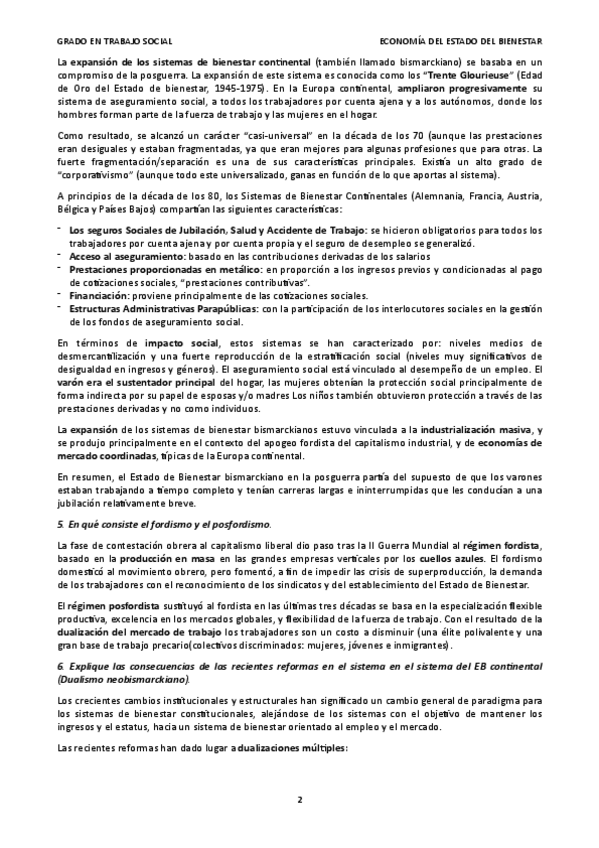 GRADO EN TRABAJO SOCIAL

ECONOMÍA DEL ESTADO DEL BIENESTAR

La expansión de los sistemas de bienestar continental (también llamado bismarckiano) se basaba en un compromiso de la posguerra. La expansión de este sistema es conocida como los "Trente Glourieuse" (Edad de Oro del Estado de bienestar, 1945-1975). En la Europa continental, ampliaron progresivamente su sistema de aseguramiento social, a todos los trabajadores por cuenta ajena y a los autónomos, donde los hombres forman parte de la fuerza de trabajo y las mujeres en el hogar.

Como resultado, se alcanzó un carácter "casi-universal" en la década de los 70 (aunque las prestaciones eran desiguales y estaban fragmentadas, ya que eran mejores para algunas profesiones que para otras. La fuerte fragmentación/separación es una de sus características principales. Existía un alto grado de "corporativismo" (aunque todo este universalizado, ganas en función de lo que aportas al sistema).

A principios de la década de los 80, los Sistemas de Bienestar Continentales (Alemnania, Francia, Austria, Bélgica y Países Bajos) compartían las siguientes características:

- Los seguros Sociales de Jubilación, Salud y Accidente de Trabajo: se hicieron obligatorios para todos los trabajadores por cuenta ajena y por cuenta propia y el seguro de desempleo se generalizó.
- Acceso al aseguramiento: basado en las contribuciones derivadas de los salarios
- Prestaciones proporcionadas en metálico: en proporción a los ingresos previos y condicionadas al pago de cotizaciones sociales, "prestaciones contributivas".
- Financiación: proviene principalmente de las cotizaciones sociales.
- Estructuras Administrativas Parapúblicas: con la participación de los interlocutores sociales en la gestión de los fondos de aseguramiento social.

En términos de impacto social, estos sistemas se han caracterizado por: niveles medios de desmercantilización y una fuerte reproducción de la estratificación social (niveles muy significativos de desigualdad en ingresos y géneros). El aseguramiento social está vinculado al desempeño de un empleo. El varón era el sustentador principal del hogar, las mujeres obtenían la protección social principalmente de forma indirecta por su papel de esposas y/o madres Los niños también obtuvieron protección a través de las prestaciones derivadas y no como individuos.

La expansión de los sistemas de bienestar bismarckianos estuvo vinculada a la industrialización masiva, y se produjo principalmente en el contexto del apogeo fordista del capitalismo industrial, y de economías de mercado coordinadas, típicas de la Europa continental.

En resumen, el Estado de Bienestar bismarckiano en la posguerra partía del supuesto de que los varones estaban trabajando a tiempo completo y tenían carreras largas e ininterrumpidas que les conducían a una jubilación relativamente breve.

5. En qué consiste el fordismo y el posfordismo.

La fase de contestación obrera al capitalismo liberal dio paso tras la II Guerra Mundial al régimen fordista, basado en la producción en masa en las grandes empresas verticales por los cuellos azules. El fordismo domesticó al movimiento obrero, pero fomentó, a fin de impedir las crisis de superproducción, la demanda de los trabajadores con el reconocimiento de los sindicatos y del establecimiento del Estado de Bienestar.

El régimen posfordista sustituyó al fordista en las últimas tres décadas se basa en la especialización flexible productiva, excelencia en los mercados globales, y flexibilidad de la fuerza de trabajo. Con el resultado de la dualización del mercado de trabajo los trabajadores son un costo a disminuir (una élite polivalente y una gran base de trabajo precario(colectivos discriminados: mujeres, jóvenes e inmigrantes).

6. Explique las consecuencias de las recientes reformas en el sistema en el sistema del EB continental (Dualismo neobismarckiano).

Los crecientes cambios institucionales y estructurales han significado un cambio general de paradigma para los sistemas de bienestar constitucionales, alejándose de los sistemas con el objetivo de mantener los ingresos y el estatus, hacia un sistema de bienestar orientado al empleo y el mercado.

Las recientes reformas han dado lugar a dualizaciones múltiples:

2